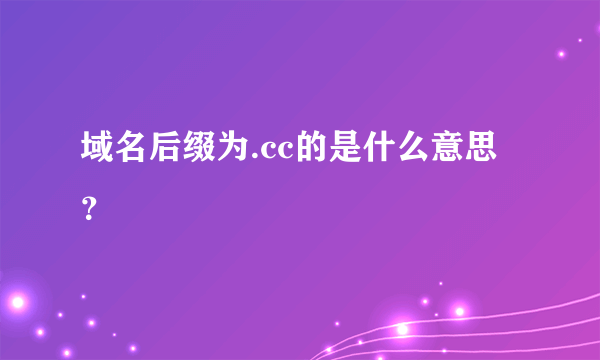 域名后缀为.cc的是什么意思？